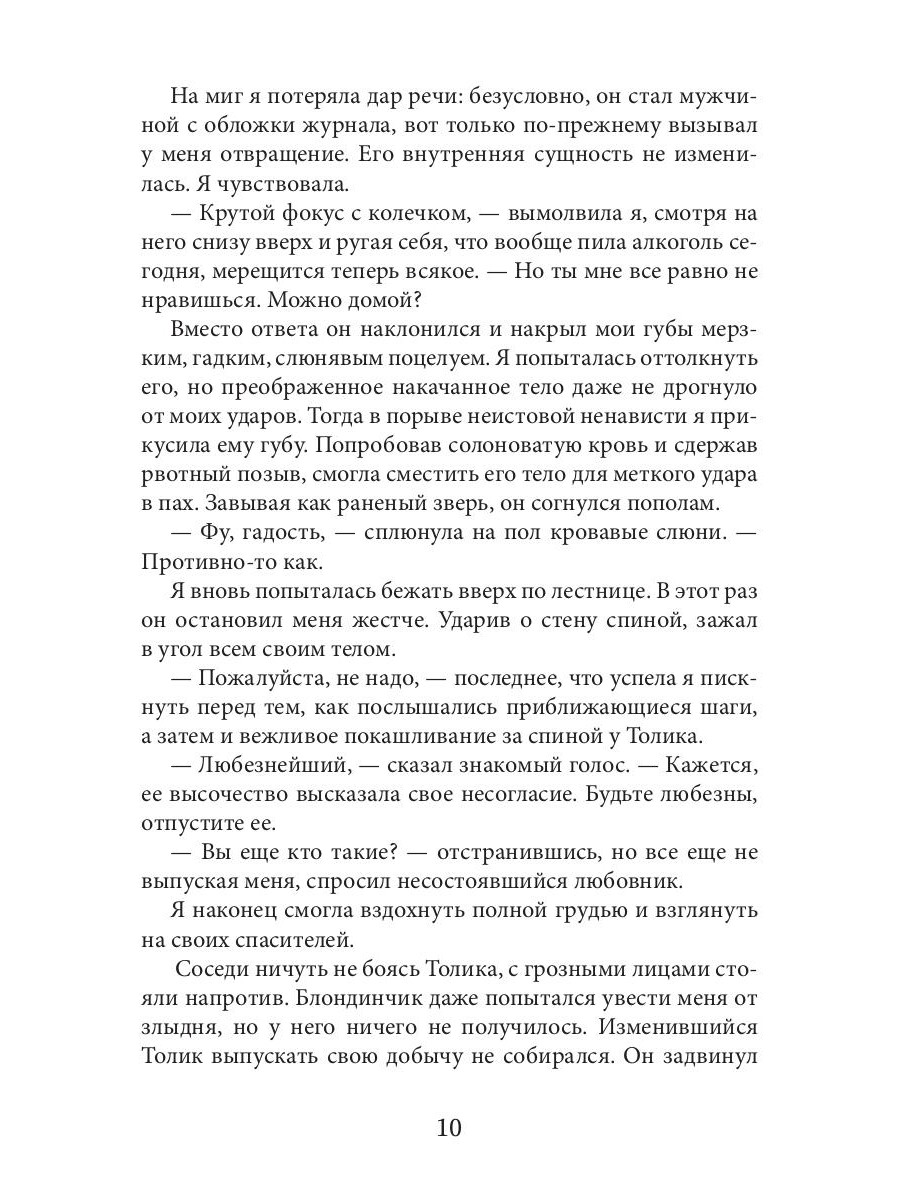 На миг я потеряла дар речи: безусловно, он стал мужчиной с обложки журнала, вот только по-прежнему вызывал у меня отвращение. Его внутренняя сущность не изменилась. Я чувствовала.

— Крутой фокус с колечком, — вымолвила я, смотря на него снизу вверх и ругая себя, что вообще пила алкоголь сегодня, мерещится теперь всякое. — Но ты мне все равно не нравишься. Можно домой?

Вместо ответа он наклонился и накрыл мои губы мерзким, гадким, слюнявым поцелуем. Я попыталась оттолкнуть его, но преображенное накачанное тело даже не дрогнуло от моих ударов. Тогда в порыве неистовой ненависти я прикусила ему губу. Попробовав солоноватую кровь и сдержав рвотный позыв, смогла сместить его тело для меткого удара в пах. Завывая как раненый зверь, он согнулся пополам.

— Фу, гадость, — сплюнула на пол кровавые слюни. — Противно-то как.

Я вновь попыталась бежать вверх по лестнице. В этот раз он остановил меня жестче. Ударив о стену спиной, зажал в угол всем своим телом.

— Пожалуйста, не надо, — последнее, что успела я пискнуть перед тем, как послышались приближающиеся шаги, а затем и вежливое покашливание за спиной у Толика.

— Любезнейший, — сказал знакомый голос. — Кажется, ее высочество высказала свое несогласие. Будьте любезны, отпустите ее.

— Вы еще кто такие? — отстранившись, но все еще не выпуская меня, спросил несостоявшийся любовник.

Я наконец смогла вздохнуть полной грудью и взглянуть на своих спасителей.

Соседи ничуть не боясь Толика, с грозными лицами стояли напротив. Блондинчик даже попытался увести меня от злыдня, но у него ничего не получилось. Изменившийся Толик выпускать свою добычу не собирался. Он задвинул

10